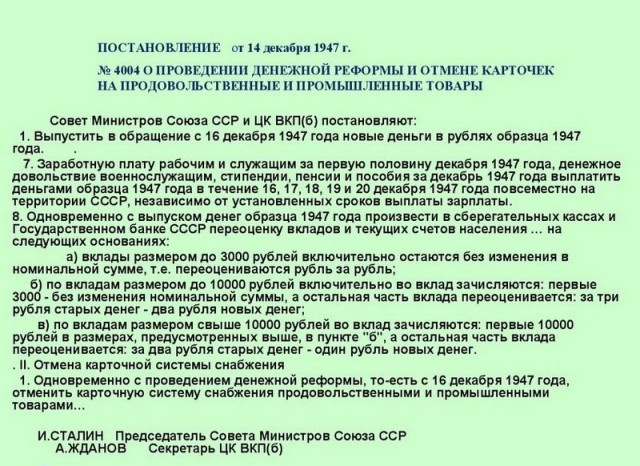 ПОСТАНОВЛЕНИЕ от 14 декабря 1947 г.
№ 4004 О ПРОВЕДЕНИИ ДЕНЕЖНОЙ РЕФОРМЫ И ОТМЕНЕ КАРТОЧЕК НА ПРОДОВОЛЬСТВЕННЫЕ И ПРОМЫШЛЕННЫЕ ТОВАРЫ

Совет Министров Союза ССР и ЦК ВКП(б) постановляют:
1. Выпустить в обращение с 16 декабря 1947 года новые деньги в рублях образца 1947 года. .
7. Заработную плату рабочим и служащим за первую половину декабря 1947 года, денежное довольствие военнослужащим, стипендии, пенсии и пособия за декабрь 1947 года выплатить деньгами образца 1947 года в течение 16, 17, 18, 19 и 20 декабря 1947 года повсеместно на территории СССР, независимо от установленных сроков выплаты зарплаты.
8. Одновременно с выпуском денег образца 1947 года произвести в сберегательных кассах и Государственном банке СССР переоценку вкладов и текущих счетов населения ... на следующих основаниях:
а) вклады размером до 3000 рублей включительно остаются без изменения в номинальной сумме, т.е. переоцениваются рубль за рубль;
б) по вкладам размером до 10000 рублей включительно во вклад зачисляются: первые 3000 - без изменения номинальной суммы, а остальная часть вклада переоценивается: за три рубля старых денег - два рубля новых денег;
в) по вкладам размером свыше 10000 рублей во вклад зачисляются: первые 10000 рублей в размерах, предусмотренных выше, в пункте "б", а остальная часть вклада переоценивается: за два рубля старых денег - один рубль новых денег.
. II. Отмена карточной системы снабжения
1. Одновременно с проведением денежной реформы, то-есть с 16 декабря 1947 года, отменить карточную систему снабжения продовольственными и промышленными товарами...

И.СТАЛИН Председатель Совета Министров Союза ССР
А.ЖДАНОВ Секретарь ЦК ВКП(б)